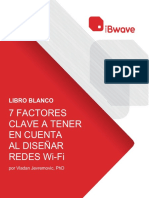 iBwave

PDF

LIBRO BLANCO

7 FACTORES CLAVE A TENER EN CUENTA AL DISEÑAR REDES Wi-Fi

por Vladan Jevremovic, PhD